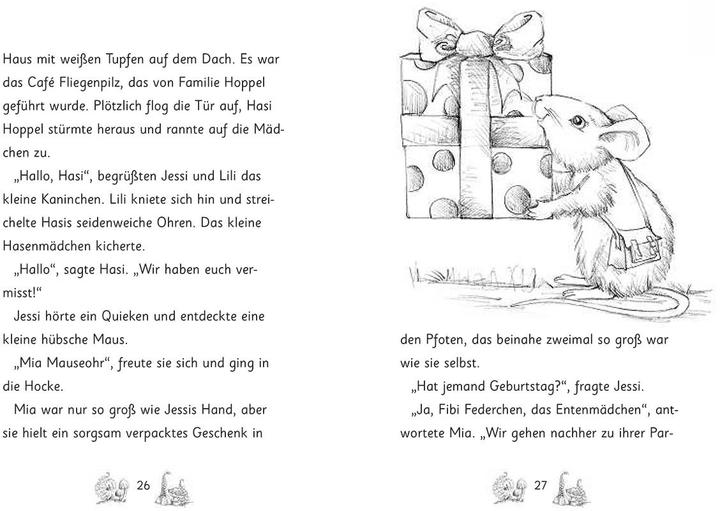 Haus mit weißen Tupfen auf dem Dach. Es war das Café Fliegenpilz, das von Familie Hoppel geführt wurde. Plötzlich flog die Tür auf, Hasi Hoppel stürmte heraus und rannte auf die Mädchen zu.

„Hallo, Hasi“, begrüßten Jessi und Lili das kleine Kaninchen. Lili kniete sich hin und streichelte Hasis seidenweiche Ohren. Das kleine Hasenmädchen kicherte.

„Hallo“, sagte Hasi. „Wir haben euch vermisst!“

Jessi hörte ein Quieken und entdeckte eine kleine hübsche Maus.

„Mia Mauseohr“, freute sie sich und ging in die Hocke.

Mia war nur so groß wie Jessis Hand, aber sie hielt ein sorgsam verpacktes Geschenk in

26

den Pfoten, das beinahe zweimal so groß war wie sie selbst.

„Hat jemand Geburtstag?“, fragte Jessi.

„Ja, Fibi Federchen, das Entenmädchen“, antwortete Mia. „Wir gehen nachher zu ihrer Par-

27